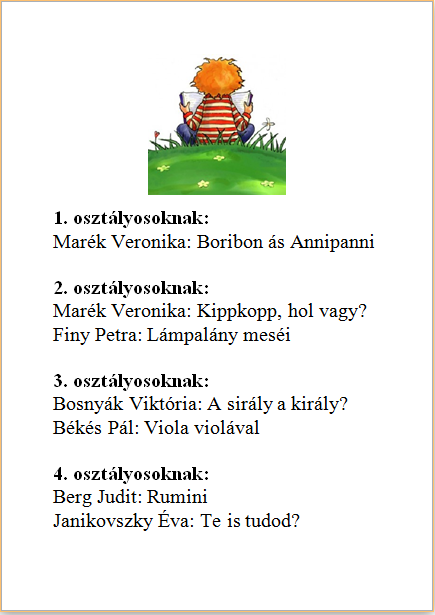 **1. osztályosoknak:**
Marék Veronika: Boribon ás Annipanni

**2. osztályosoknak:**
Marék Veronika: Kippkopp, hol vagy?
Finy Petra: Lámpalány meséi

**3. osztályosoknak:**
Bosnyák Viktória: A sirály a király?
Békés Pál: Viola violával

**4. osztályosoknak:**
Berg Judit: Rumini
Janikovszky Éva: Te is tudod?